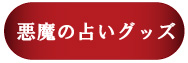 悪魔の占いグッズ